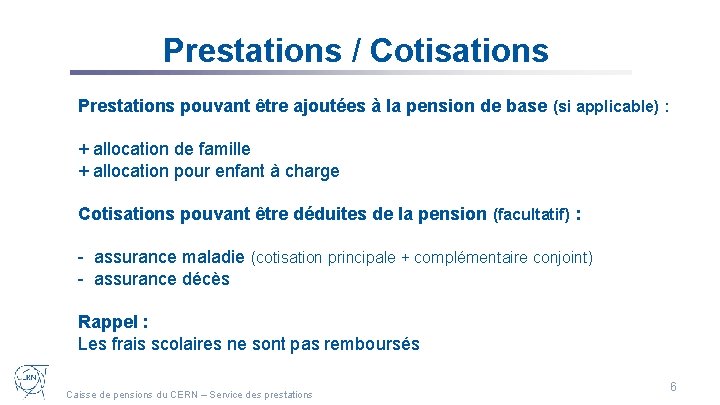 Prestations / Cotisations

Prestations pouvant être ajoutées à la pension de base (si applicable) :

+ allocation de famille
+ allocation pour enfant à charge

Cotisations pouvant être déduites de la pension (facultatif) :

- assurance maladie (cotisation principale + complémentaire conjoint)
- assurance décès

Rappel :
Les frais scolaires ne sont pas remboursés

CERN

Caisse de pensions du CERN – Service des prestations

6